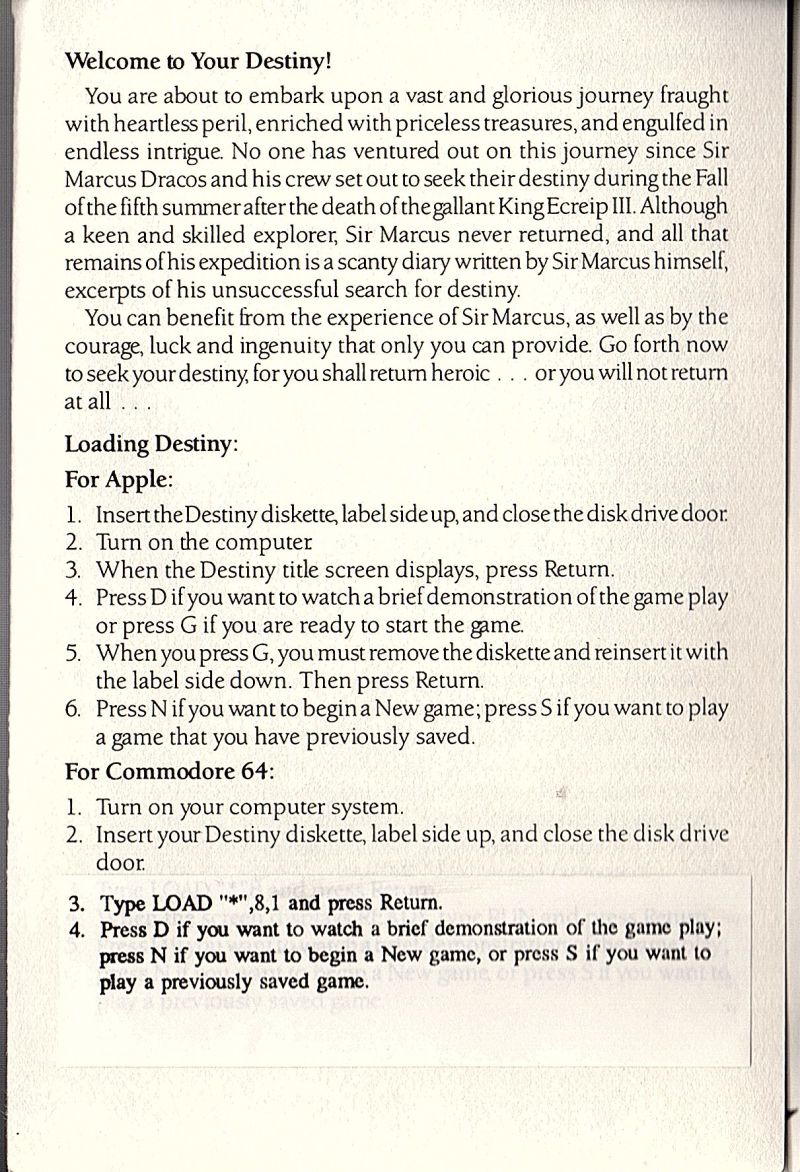 Welcome to Your Destiny!

You are about to embark upon a vast and glorious journey fraught with heartless peril, enriched with priceless treasures, and engulfed in endless intrigue. No one has ventured out on this journey since Sir Marcus Dracos and his crew set out to seek their destiny during the Fall of the fifth summer after the death of the gallant King Ecreip III. Although a keen and skilled explorer, Sir Marcus never returned, and all that remains of his expedition is a scanty diary written by Sir Marcus himself, excerpts of his unsuccessful search for destiny.

You can benefit from the experience of Sir Marcus, as well as by the courage, luck and ingenuity that only you can provide. Go forth now to seek your destiny, for you shall return heroic . . . or you will not return at all . . .

Loading Destiny:

For Apple:

1. Insert the Destiny diskette, label side up, and close the disk drive door.
2. Turn on the computer.
3. When the Destiny title screen displays, press Return.
4. Press D if you want to watch a brief demonstration of the game play or press G if you are ready to start the game.
5. When you press G, you must remove the diskette and reinsert it with the label side down. Then press Return.
6. Press N if you want to begin a New game; press S if you want to play a game that you have previously saved.

For Commodore 64:

1. Turn on your computer system.
2. Insert your Destiny diskette, label side up, and close the disk drive door.
3. Type LOAD "*",8,1 and press Return.
4. Press D if you want to watch a brief demonstration of the game play; press N if you want to begin a New game, or press S if you want to play a previously saved game.